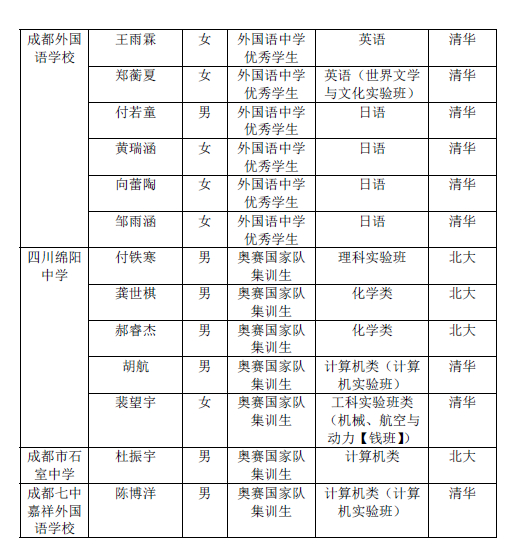 | 成都外国语学校 | 王雨霖 | 女 | 外国语中学优秀学生 | 英语 | 清华 |
|---|---|---|---|---|---|
| | 郑蘅夏 | 女 | 外国语中学优秀学生 | 英语（世界文学与文化实验班） | 清华 |
| | 付若童 | 男 | 外国语中学优秀学生 | 日语 | 清华 |
| | 黄瑞涵 | 女 | 外国语中学优秀学生 | 日语 | 清华 |
| | 向蕾陶 | 女 | 外国语中学优秀学生 | 日语 | 清华 |
| | 邹雨涵 | 女 | 外国语中学优秀学生 | 日语 | 清华 |
| 四川绵阳中学 | 付铁寒 | 男 | 奥赛国家队集训生 | 理科实验班 | 北大 |
| | 龚世棋 | 男 | 奥赛国家队集训生 | 化学类 | 北大 |
| | 郝睿杰 | 男 | 奥赛国家队集训生 | 化学类 | 北大 |
| | 胡航 | 男 | 奥赛国家队集训生 | 计算机类（计算机实验班） | 清华 |
| | 裴望宇 | 女 | 奥赛国家队集训生 | 工科实验班类（机械、航空与动力【钱班】） | 清华 |
| 成都市石室中学 | 杜振宇 | 男 | 奥赛国家队集训生 | 计算机类 | 北大 |
| 成都七中嘉祥外国语学校 | 陈博洋 | 男 | 奥赛国家队集训生 | 计算机类（计算机实验班） | 清华 |